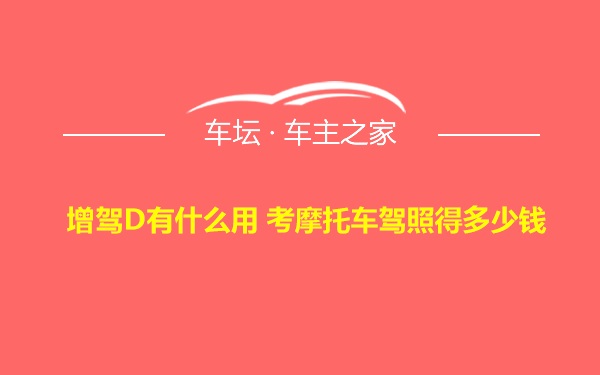 车坛 · 车主之家

增驾D有什么用 考摩托车驾照得多少钱